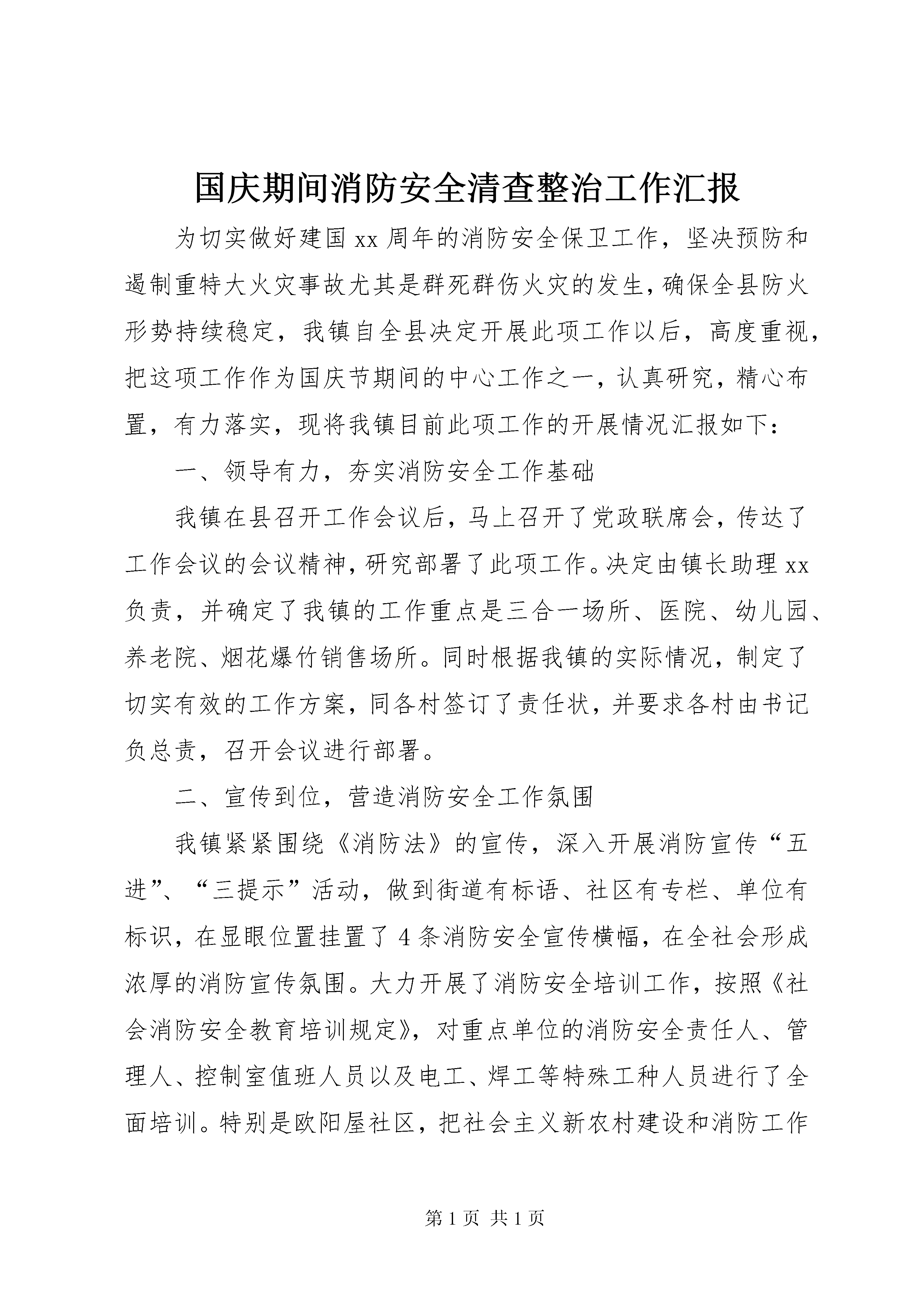 国庆期间消防安全清查整治工作汇报

为切实做好建国xx周年的消防安全保卫工作，坚决预防和遏制重特大火灾事故尤其是群死群伤火灾的发生，确保全县防火形势持续稳定，我镇自全县决定开展此项工作以后，高度重视，把这项工作作为国庆节期间的中心工作之一，认真研究，精心布置，有力落实，现将我镇目前此项工作的开展情况汇报如下：

一、领导有力，夯实消防安全工作基础

我镇在县召开工作会议后，马上召开了党政联席会，传达了工作会议的会议精神，研究部署了此项工作。决定由镇长助理xx负责，并确定了我镇的工作重点是三合一场所、医院、幼儿园、养老院、烟花爆竹销售场所。同时根据我镇的实际情况，制定了切实有效的工作方案，同各村签订了责任状，并要求各村由书记负总责，召开会议进行部署。

二、宣传到位，营造消防安全工作氛围

我镇紧紧围绕《消防法》的宣传，深入开展消防宣传“五进”、“三提示”活动，做到街道有标语、社区有专栏、单位有标识，在显眼位置挂置了4条消防安全宣传横幅，在全社会形成浓厚的消防宣传氛围。大力开展了消防安全培训工作，按照《社会消防安全教育培训规定》，对重点单位的消防安全责任人、管理人、控制室值班人员以及电工、焊工等特殊工种人员进行了全面培训。特别是欧阳屋社区，把社会主义新农村建设和消防工作

第1页 共1页